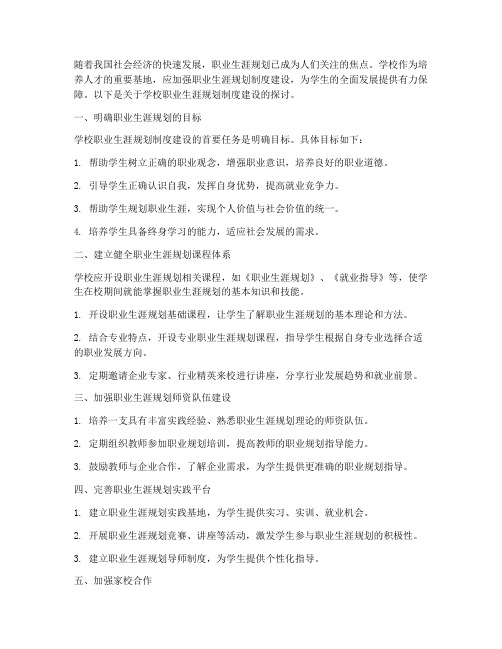 随着我国社会经济的快速发展，职业生涯规划已成为人们关注的焦点。学校作为培养人才的重要基地，应加强职业生涯规划制度建设，为学生的全面发展提供有力保障。以下是关于学校职业生涯规划制度建设的探讨。

一、明确职业生涯规划的目标

学校职业生涯规划制度建设的首要任务是明确目标。具体目标如下：

1. 帮助学生树立正确的职业观念，增强职业意识，培养良好的职业道德。

2. 引导学生正确认识自我，发挥自身优势，提高就业竞争力。

3. 帮助学生规划职业生涯，实现个人价值与社会价值的统一。

4. 培养学生具备终身学习的能力，适应社会发展的需求。

二、建立健全职业生涯规划课程体系

学校应开设职业生涯规划相关课程，如《职业生涯规划》、《就业指导》等，使学生在校期间就能掌握职业生涯规划的基本知识和技能。

1. 开设职业生涯规划基础课程，让学生了解职业生涯规划的基本理论和方法。

2. 结合专业特点，开设专业职业生涯规划课程，指导学生根据自身专业选择合适的职业发展方向。

3. 定期邀请企业专家、行业精英来校进行讲座，分享行业发展趋势和就业前景。

三、加强职业生涯规划师资队伍建设

1. 培养一支具有丰富实践经验、熟悉职业生涯规划理论的师资队伍。

2. 定期组织教师参加职业规划培训，提高教师的职业规划指导能力。

3. 鼓励教师与企业合作，了解企业需求，为学生提供更准确的职业规划指导。

四、完善职业生涯规划实践平台

1. 建立职业生涯规划实践基地，为学生提供实习、实训、就业机会。

2. 开展职业生涯规划竞赛、讲座等活动，激发学生参与职业生涯规划的积极性。

3. 建立职业生涯规划导师制度，为学生提供个性化指导。

五、加强家校合作